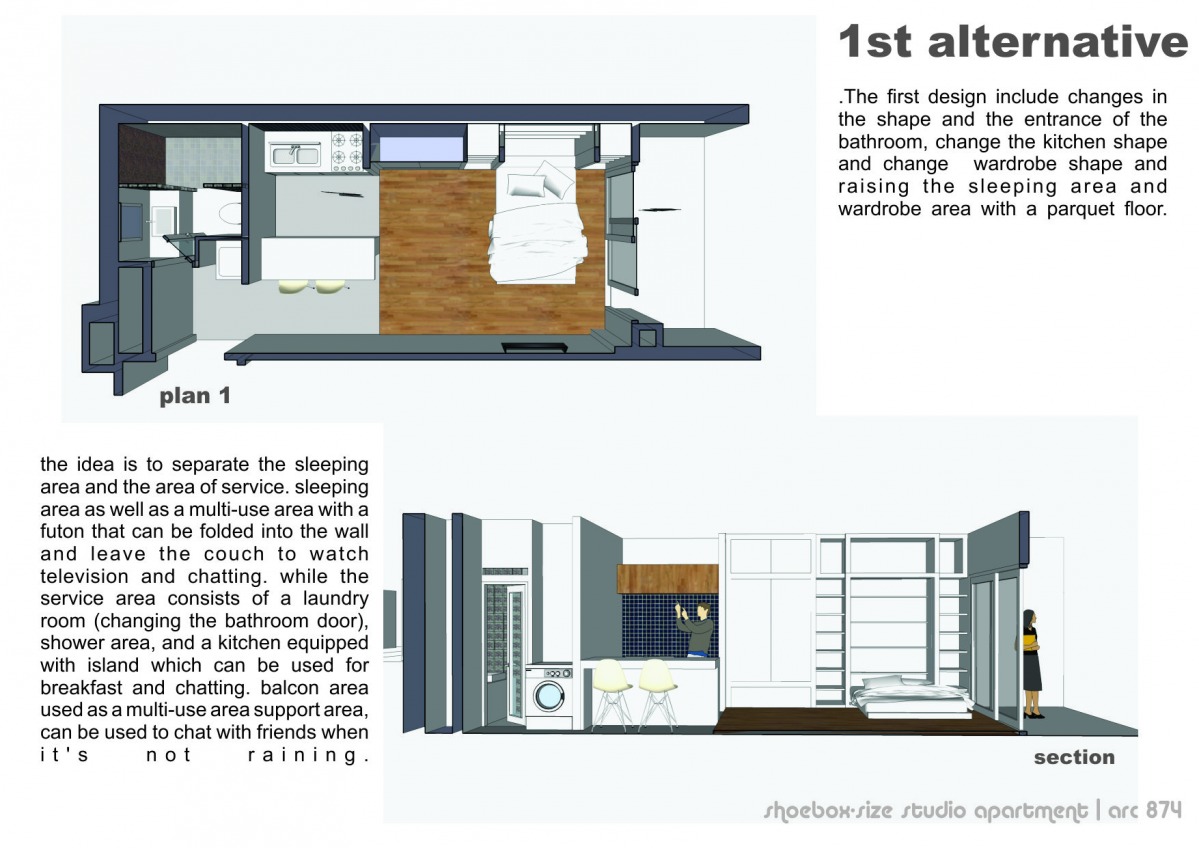 1st alternative

.The first design include changes in the shape and the entrance of the bathroom, change the kitchen shape and change wardrobe shape and raising the sleeping area and wardrobe area with a parquet floor.

plan 1

the idea is to separate the sleeping area and the area of service. sleeping area as well as a multi-use area with a futon that can be folded into the wall and leave the couch to watch television and chatting. while the service area consists of a laundry room (changing the bathroom door), shower area, and a kitchen equipped with island which can be used for breakfast and chatting. balcon area used as a multi-use area support area, can be used to chat with friends when it's not raining.

section

shoebox-size studio apartment | arc 874